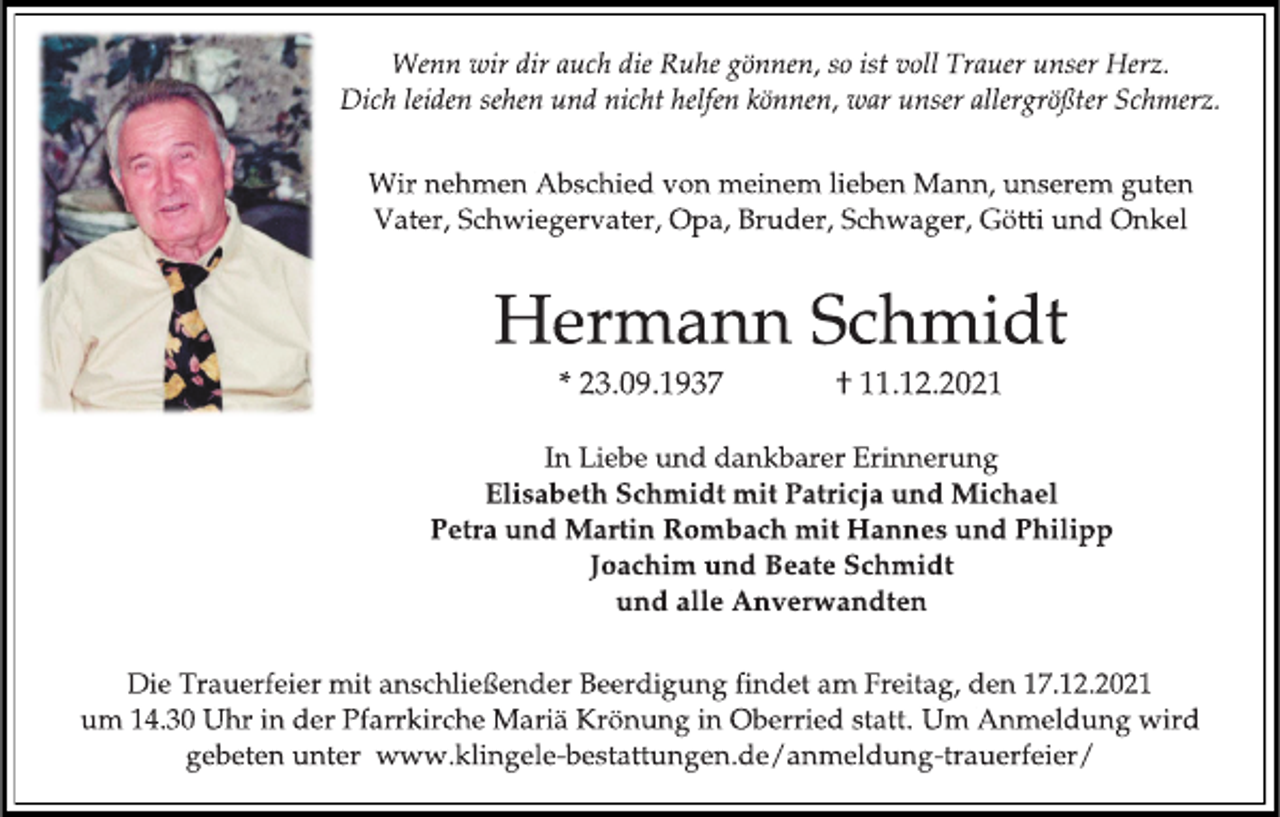 Wenn wir dir auch die Ruhe gönnen, so ist voll Trauer unser Herz.
Dich leiden sehen und nicht helfen können, war unser allergrößter Schmerz.

Wir nehmen Abschied von meinem lieben Mann, unserem guten Vater, Schwiegervater, Opa, Bruder, Schwager, Götti und Onkel

Hermann Schmidt

* 23.09.1937 † 11.12.2021

In Liebe und dankbarer Erinnerung
Elisabeth Schmidt mit Patricja und Michael
Petra und Martin Rombach mit Hannes und Philipp
Joachim und Beate Schmidt
und alle Anverwandten

Die Trauerfeier mit anschließender Beerdigung findet am Freitag, den 17.12.2021 um 14.30 Uhr in der Pfarrkirche Mariä Krönung in Oberried statt. Um Anmeldung wird gebeten unter www.klingele-bestattungen.de/anmeldung-trauerfeier/